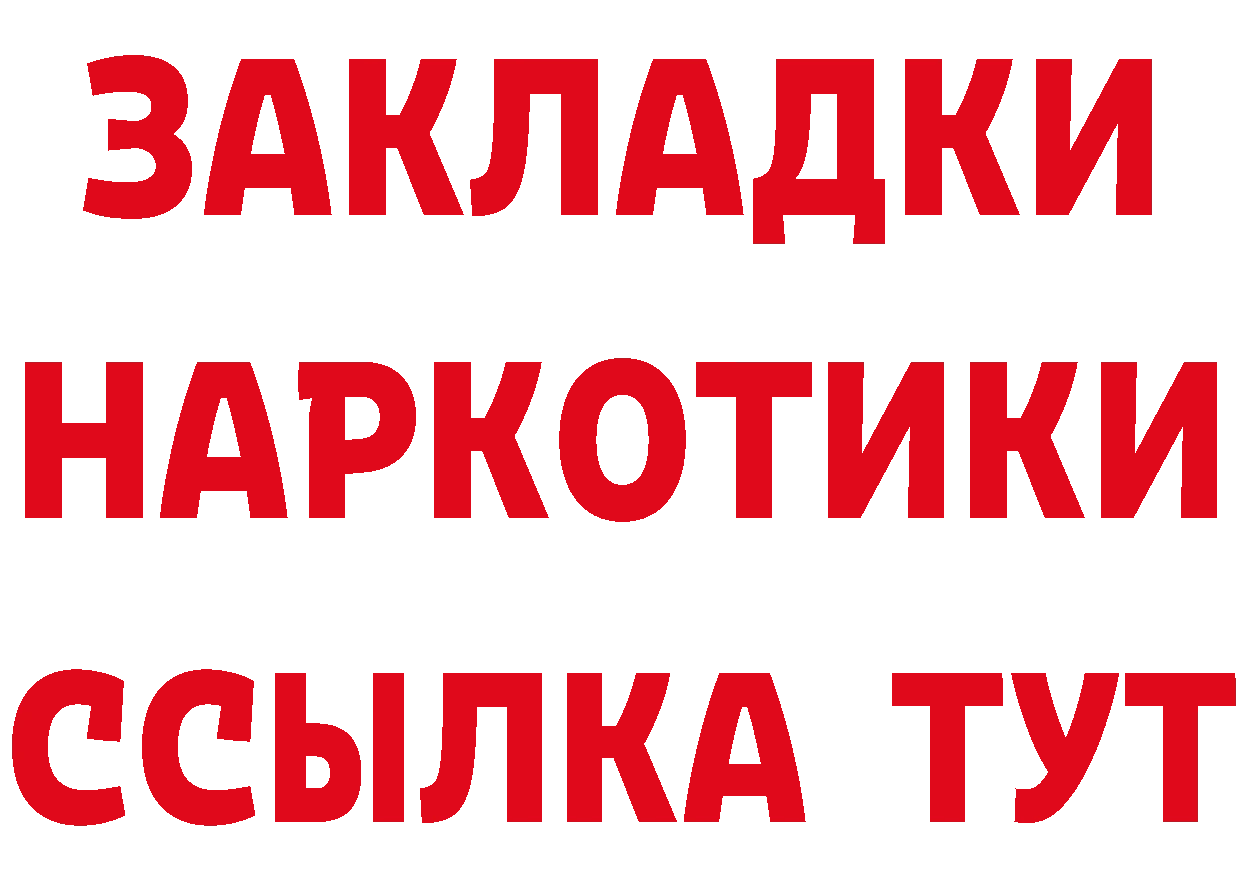 ЗАКЛАДКИ
НАРКОТИКИ
ССЫЛКА ТУТ